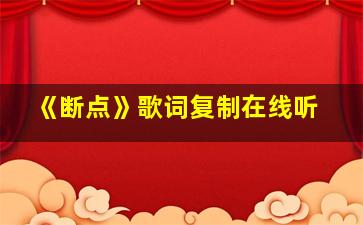 《断点》歌词复制在线听